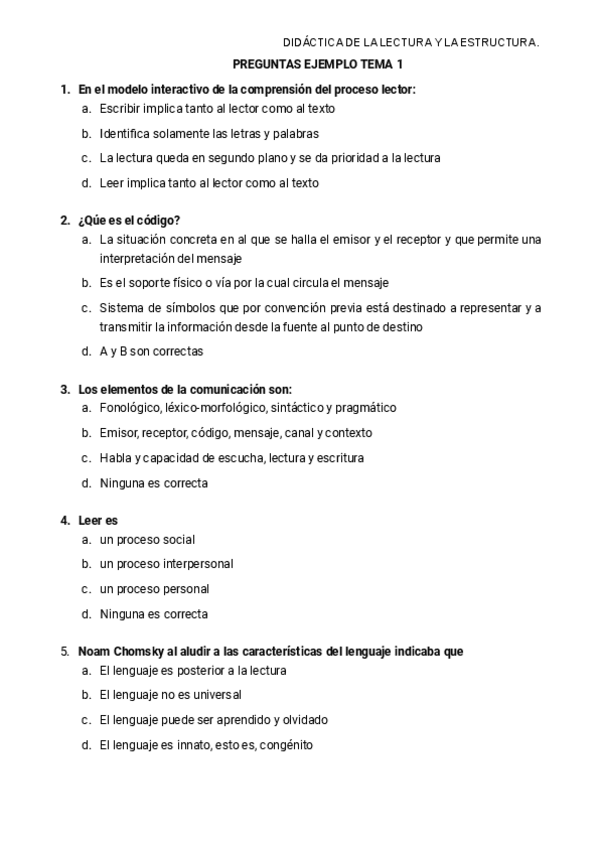 DIDÁCTICA DE LA LECTURA Y LA ESTRUCTURA.

PREGUNTAS EJEMPLO TEMA 1

1. En el modelo interactivo de la comprensión del proceso lector:
a. Escribir implica tanto al lector como al texto
b. Identifica solamente las letras y palabras
c. La lectura queda en segundo plano y se da prioridad a la lectura
d. Leer implica tanto al lector como al texto

2. ¿Qúe es el código?
a. La situación concreta en al que se halla el emisor y el receptor y que permite una interpretación del mensaje
b. Es el soporte físico o vía por la cual circula el mensaje
c. Sistema de símbolos que por convención previa está destinado a representar y a transmitir la información desde la fuente al punto de destino
d. A y B son correctas

3. Los elementos de la comunicación son:
a. Fonológico, léxico-morfológico, sintáctico y pragmático
b. Emisor, receptor, código, mensaje, canal y contexto
c. Habla y capacidad de escucha, lectura y escritura
d. Ninguna es correcta

4. Leer es
a. un proceso social
b. un proceso interpersonal
c. un proceso personal
d. Ninguna es correcta

5. Noam Chomsky al aludir a las características del lenguaje indicaba que
a. El lenguaje es posterior a la lectura
b. El lenguaje no es universal
c. El lenguaje puede ser aprendido y olvidado
d. El lenguaje es innato, esto es, congénito